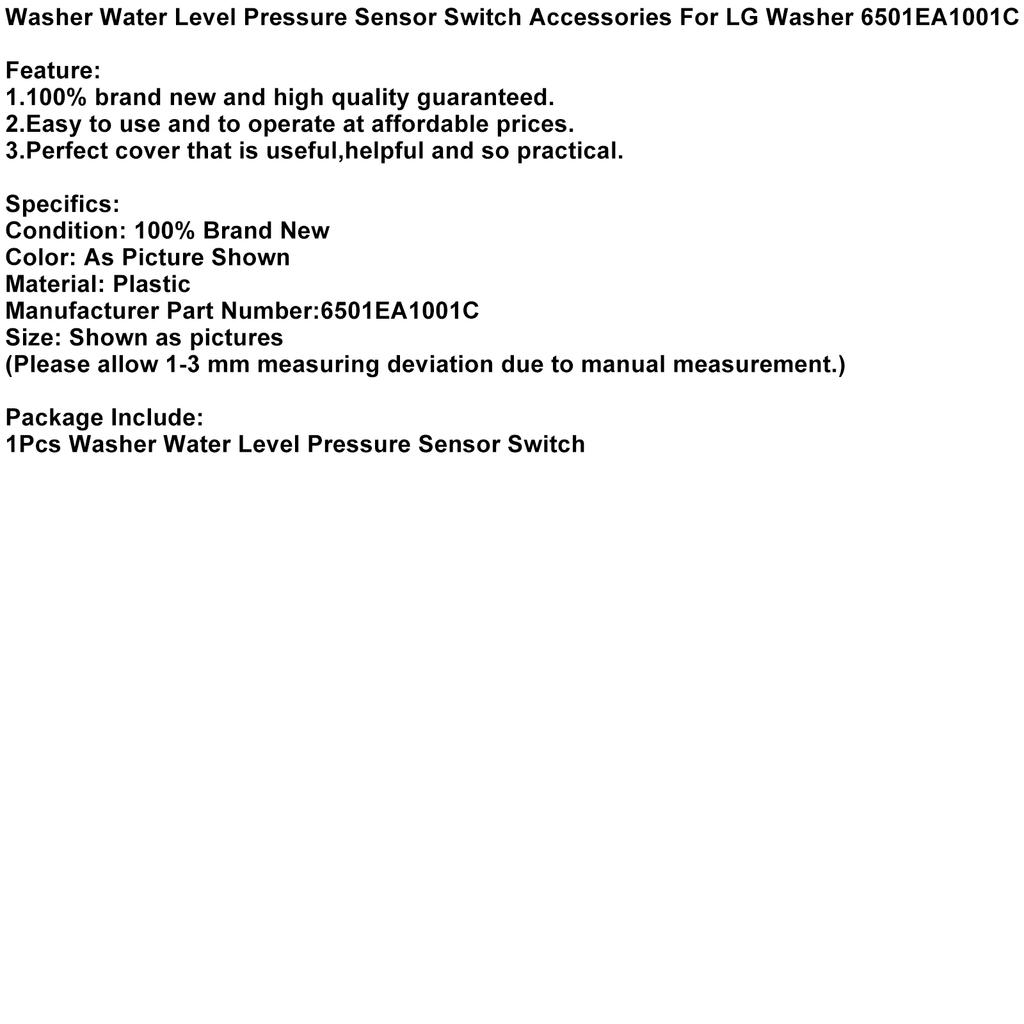 Washer Water Level Pressure Sensor Switch Accessories For LG Washer 6501EA1001C

Feature:
1.100% brand new and high quality guaranteed.
2.Easy to use and to operate at affordable prices.
3.Perfect cover that is useful,helpful and so practical.

Specifics:
Condition: 100% Brand New
Color: As Picture Shown
Material: Plastic
Manufacturer Part Number:6501EA1001C
Size: Shown as pictures
(Please allow 1-3 mm measuring deviation due to manual measurement.)

Package Include:
1Pcs Washer Water Level Pressure Sensor Switch